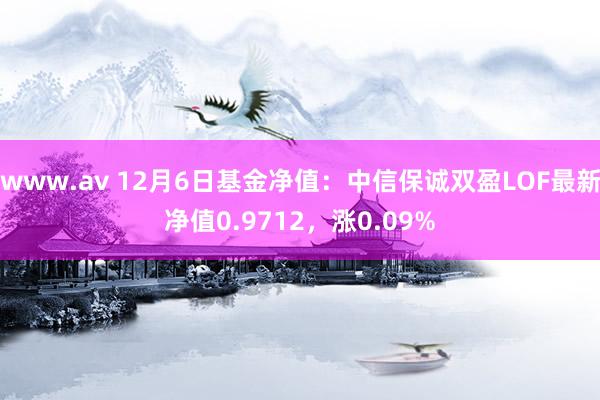 www.av 12月6日基金净值：中信保诚双盈LOF最新净值0.9712，涨0.09%